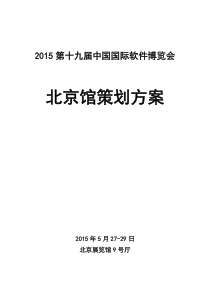 2015 第十九届中国国际软件博览会

北京馆策划方案

2015 年 5 月 27-29 日
北京展览馆 9 号厅